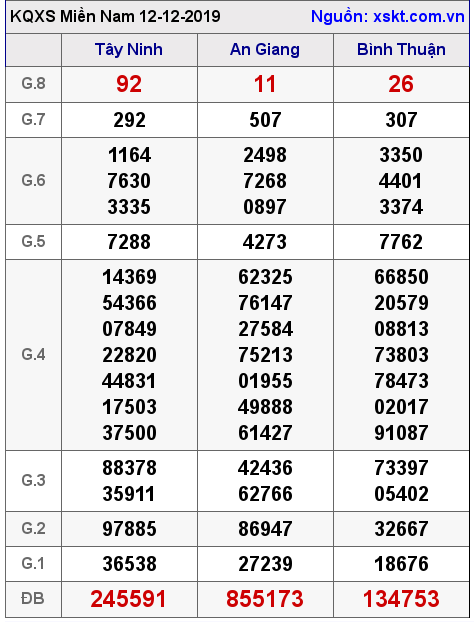 KQXS Miền Nam 12-12-2019 Nguồn: xskt.com.vn

| | Tây Ninh | An Giang | Bình Thuận |
|---|---|---|---|
| G.8 | 92 | 11 | 26 |
| G.7 | 292 | 507 | 307 |
| G.6 | 1164 7630 3335 | 2498 7268 0897 | 3350 4401 3374 |
| G.5 | 7288 | 4273 | 7762 |
| G.4 | 14369 54366 07849 22820 44831 17503 37500 | 62325 76147 27584 75213 01955 49888 61427 | 66850 20579 08813 73803 78473 02017 91087 |
| G.3 | 88378 35911 | 42436 62766 | 73397 05402 |
| G.2 | 97885 | 86947 | 32667 |
| G.1 | 36538 | 27239 | 18676 |
| ĐB | 245591 | 855173 | 134753 |